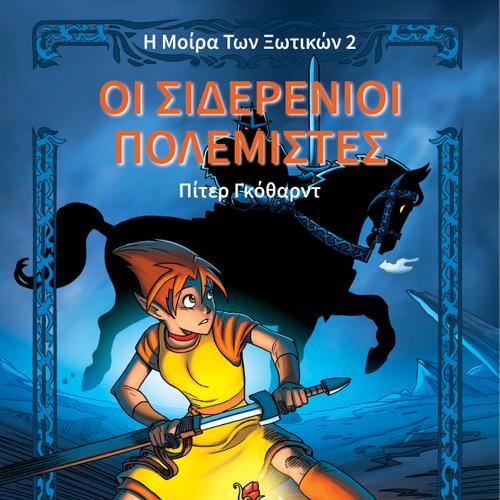 Η Μοίρα Των Ξωτικών 2

ΟΙ ΣΙΔΕΡΕΝΙΟΙ ΠΟΛΕΜΙΣΤΕΣ

Πίτερ Γκόθαρντ